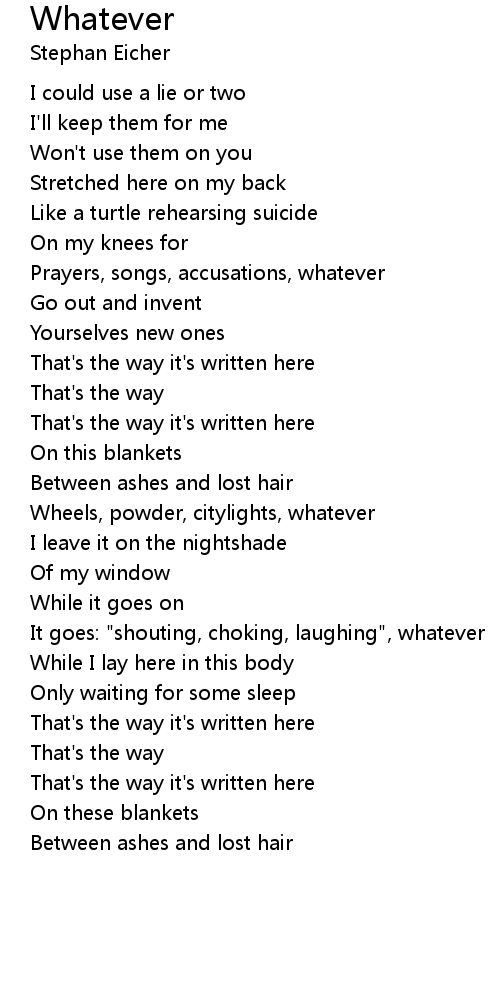 Whatever
Stephan Eicher

I could use a lie or two
I'll keep them for me
Won't use them on you
Stretched here on my back
Like a turtle rehearsing suicide
On my knees for
Prayers, songs, accusations, whatever
Go out and invent
Yourselves new ones
That's the way it's written here
That's the way
That's the way it's written here
On this blankets
Between ashes and lost hair
Wheels, powder, citylights, whatever
I leave it on the nightshade
Of my window
While it goes on
It goes: "shouting, choking, laughing", whatever
While I lay here in this body
Only waiting for some sleep
That's the way it's written here
That's the way
That's the way it's written here
On these blankets
Between ashes and lost hair